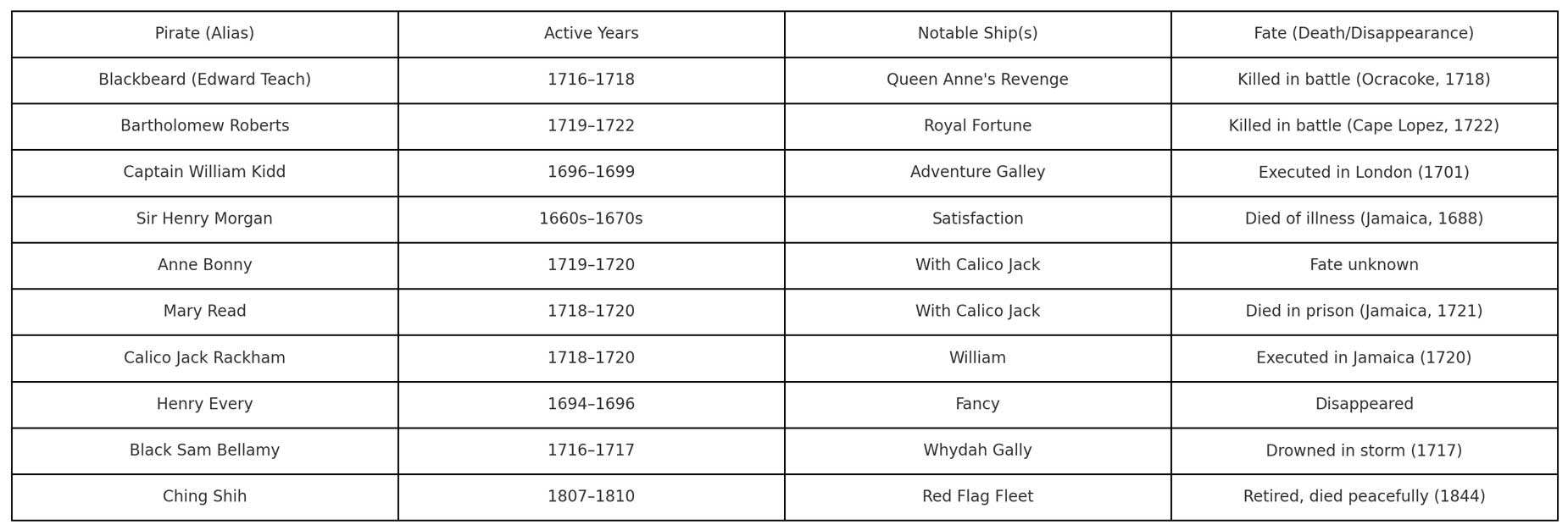 | Pirate (Alias) | Active Years | Notable Ship(s) | Fate (Death/Disappearance) |
|---|---|---|---|
| Blackbeard (Edward Teach) | 1716–1718 | Queen Anne's Revenge | Killed in battle (Ocracoke, 1718) |
| Bartholomew Roberts | 1719–1722 | Royal Fortune | Killed in battle (Cape Lopez, 1722) |
| Captain William Kidd | 1696–1699 | Adventure Galley | Executed in London (1701) |
| Sir Henry Morgan | 1660s–1670s | Satisfaction | Died of illness (Jamaica, 1688) |
| Anne Bonny | 1719–1720 | With Calico Jack | Fate unknown |
| Mary Read | 1718–1720 | With Calico Jack | Died in prison (Jamaica, 1721) |
| Calico Jack Rackham | 1718–1720 | William | Executed in Jamaica (1720) |
| Henry Every | 1694–1696 | Fancy | Disappeared |
| Black Sam Bellamy | 1716–1717 | Whydah Gally | Drowned in storm (1717) |
| Ching Shih | 1807–1810 | Red Flag Fleet | Retired, died peacefully (1844) |